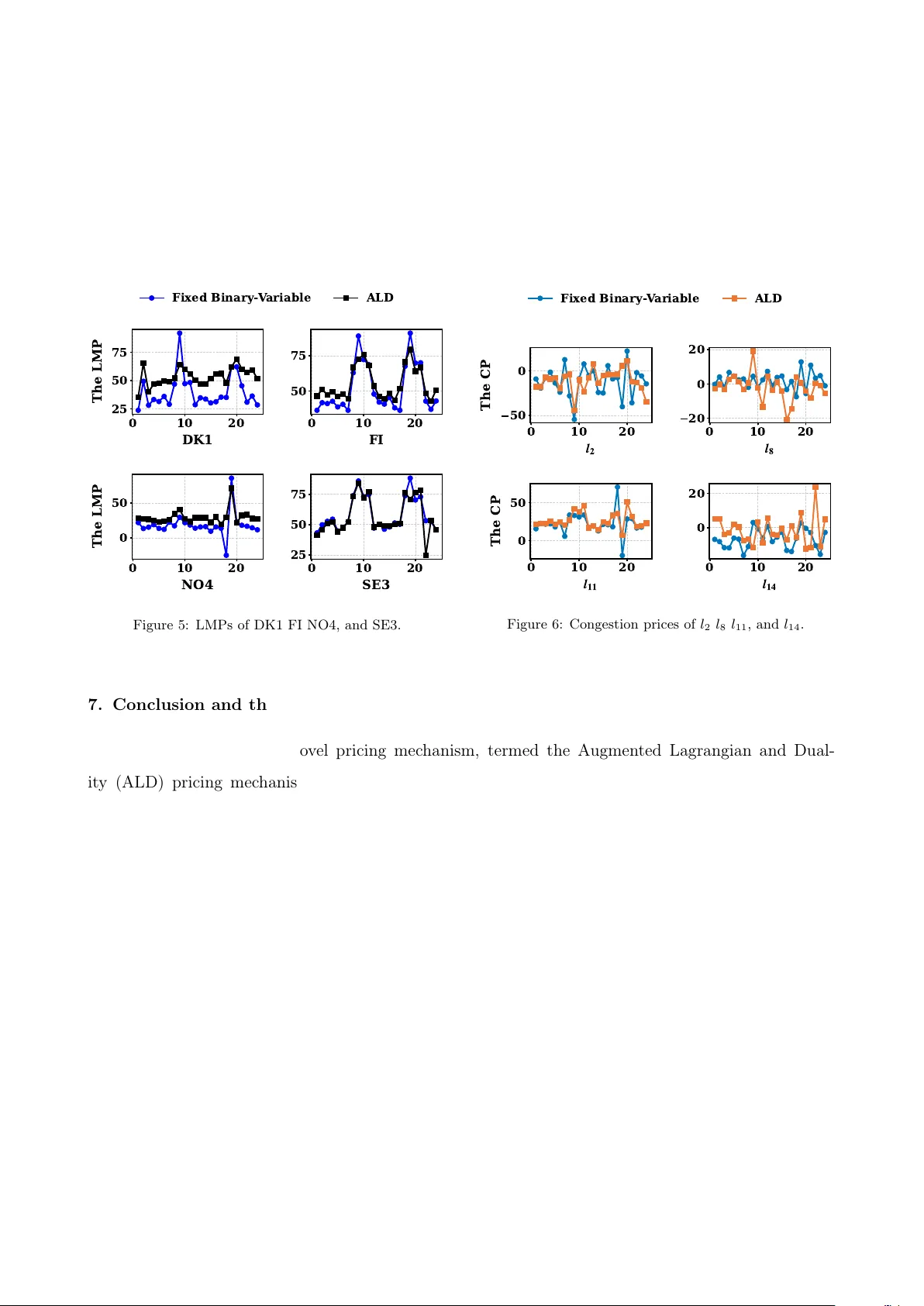 Fixed Binary-Variable ALD

The LMP

75
50
25
0 10 20
DK1

75
50
0 10 20
FI

The LMP

50
0
0 10 20
NO4

75
50
25
0 10 20
SE3

Figure 5: LMPs of DK1 FI NO4, and SE3.

Fixed Binary-Variable ALD

The CP

0
−50
0 10 20
$l_2$

20
0
−20
0 10 20
$l_8$

The CP

50
0
0 10 20
$l_{11}$

20
0
0 10 20
$l_{14}$

Figure 6: Congestion prices of $l_2$ $l_8$ $l_{11}$, and $l_{14}$.

7. Conclusion and th

ovel pricing mechanism, termed the Augmented Lagrangian and Duality (ALD) pricing mechanis